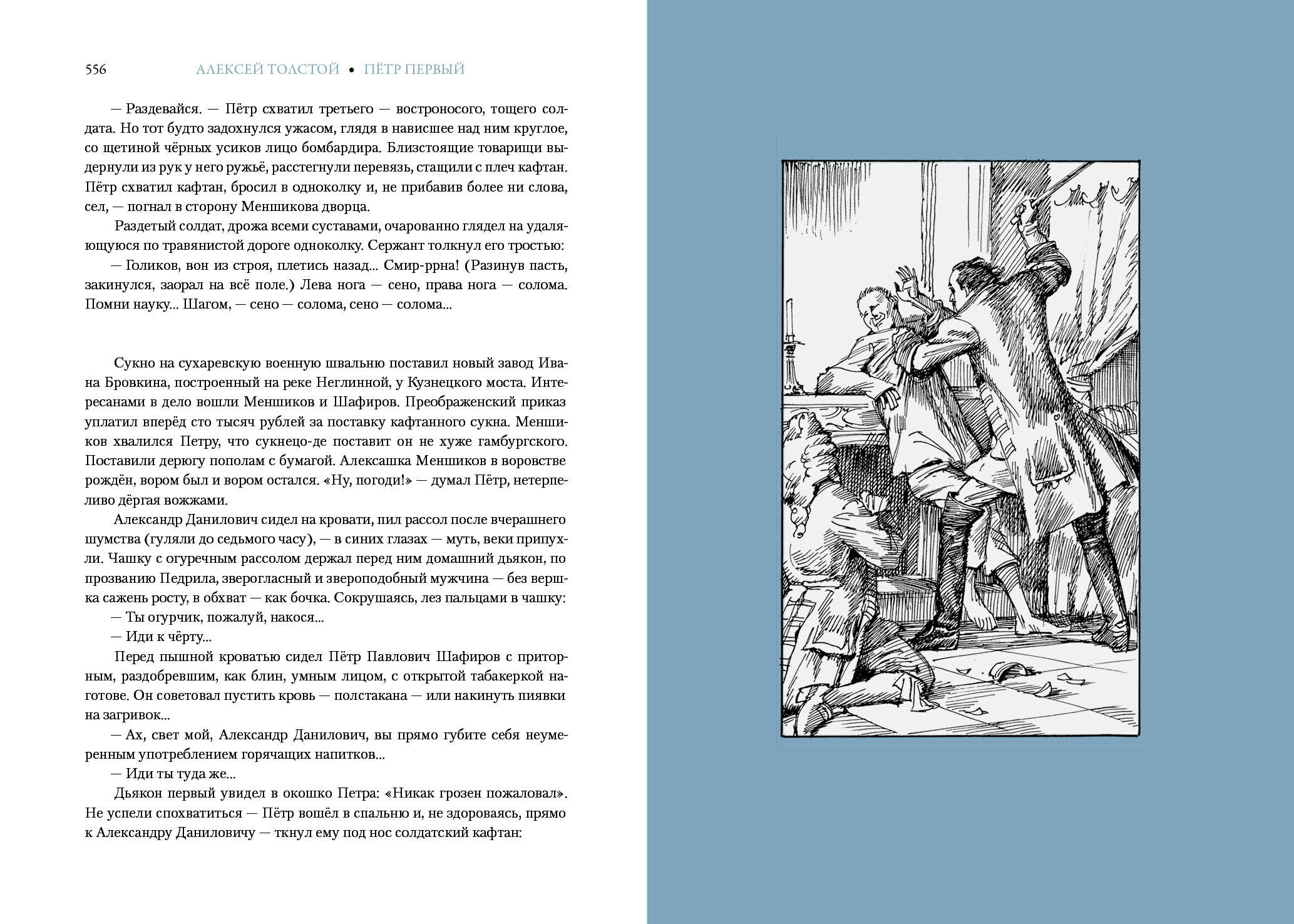 556 АЛЕКСЕЙ ТОЛСТОЙ • ПЁТР ПЕРВЫЙ

— Раздевайся. — Пётр схватил третьего — востроносого, тощего солдата. Но тот будто задохнулся ужасом, глядя в нависшее над ним круглое, со щетиной чёрных усиков лицо бомбардира. Близстоящие товарищи выдернули из рук у него ружьё, расстегнули перевязь, стащили с плеч кафтан. Пётр схватил кафтан, бросил в одноколку и, не прибавив более ни слова, сел, — погнал в сторону Меншикова дворца.

Раздетый солдат, дрожа всеми суставами, очарованно глядел на удаляющуюся по травянистой дороге одноколку. Сержант толкнул его тростью:

— Голиков, вон из строя, плетись назад... Смир-ррна! (Разинув пасть, закинулся, заорал на всё поле.) Лева нога — сено, права нога — солома. Помни науку... Шагом, — сено — солома, сено — солома...

Сукно на сухаревскую военную швальню поставил новый завод Ивана Бровкина, построенный на реке Неглинной, у Кузнецкого моста. Интересанами в дело вошли Меншиков и Шафиров. Преображенский приказ уплатил вперёд сто тысяч рублей за поставку кафтанного сукна. Меншиков хвалился Петру, что сукнецо-де поставит он не хуже гамбургского. Поставили дерюгу пополам с бумагой. Алексашка Меншиков в воровстве рождён, вором был и вором остался. «Ну, погоди!» — думал Пётр, нетерпеливо дёргая вожжами.

Александр Данилович сидел на кровати, пил рассол после вчерашнего шумства (гуляли до седьмого часу), — в синих глазах — муть, веки припухли. Чашку с огуречным рассолом держал перед ним домашний дьякон, по прозванию Педрила, зверогласный и звероподобный мужчина — без вершка сажень росту, в обхват — как бочка. Сокрушаясь, лез пальцами в чашку:

— Ты огурчик, пожалуй, накося...

— Иди к чёрту...

Перед пышной кроватью сидел Пётр Павлович Шафиров с приторным, раздобревшим, как блин, умным лицом, с открытой табакеркой наготове. Он советовал пустить кровь — полстакана — или накинуть пиявки на загривок...

— Ах, свет мой, Александр Данилович, вы прямо губите себя неумеренным употреблением горячащих напитков...

— Иди ты туда же...

Дьякон первый увидел в окошко Петра: «Никак грозен пожаловал». Не успели спохватиться — Пётр вошёл в спальню и, не здороваясь, прямо к Александру Даниловичу — ткнул ему под нос солдатский кафтан: